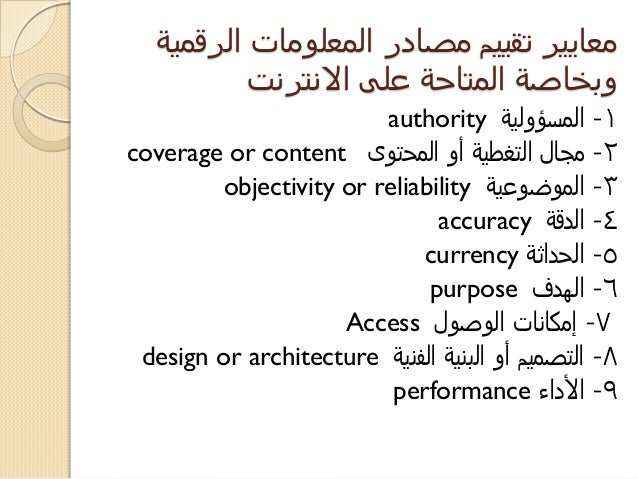 معايير تقييم مصادر المعلومات الرقمية وبخاصة المتاحة على الانترنت

١- المسؤولية authority
٢- مجال التغطية أو المحتوى coverage or content
٣- الموضوعية objectivity or reliability
٤- الدقة accuracy
٥- الحداثة currency
٦- الهدف purpose
٧- إمكانات الوصول Access
٨- التصميم أو البنية الفنية design or architecture
٩- الأداء performance